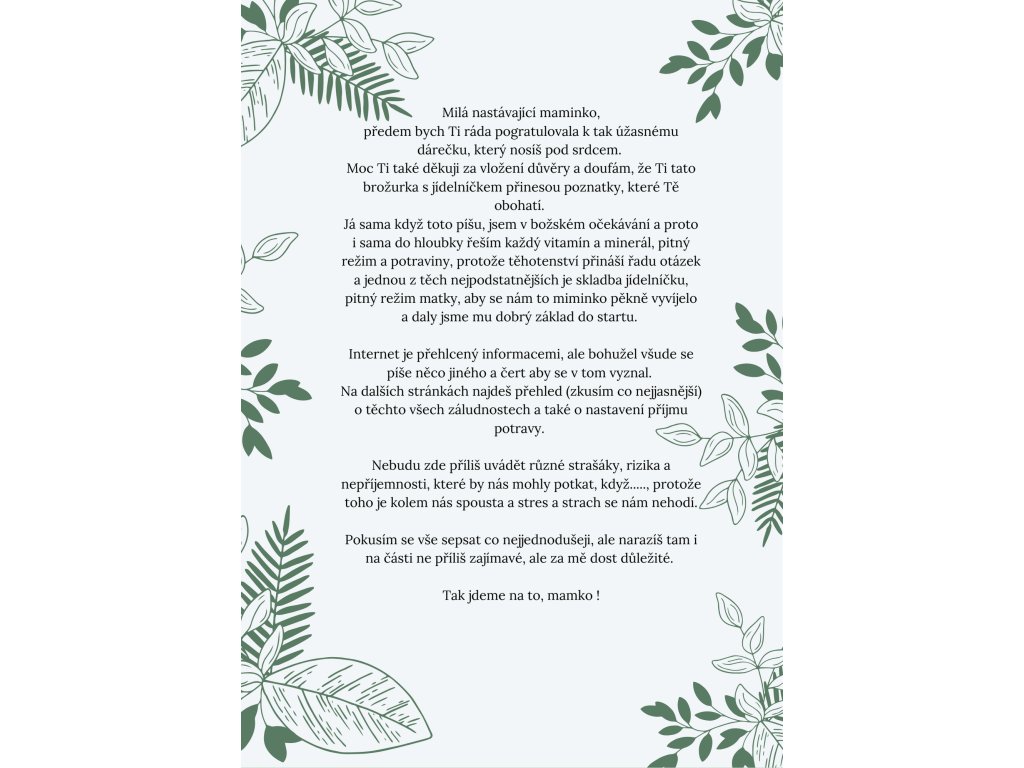 Milá nastávající maminko,
předem bych Ti ráda pogratulovala k tak úžasnému dárečku, který nosíš pod srdcem.
Moc Ti také děkuji za vložení důvěry a doufám, že Ti tato brožurka s jídelníčkem přinesou poznatky, které Tě obohatí.
Já sama když toto píšu, jsem v božském očekávání a proto i sama do hloubky řeším každý vitamín a minerál, pitný režim a potraviny, protože těhotenství přináší řadu otázek a jednou z těch nejpodstatnějších je skladba jídelníčku, pitný režim matky, aby se nám to miminko pěkně vyvíjelo a daly jsme mu dobrý základ do startu.

Internet je přehlcený informacemi, ale bohužel všude se píše něco jiného a čert aby se v tom vyznal.
Na dalších stránkách najdeš přehled (zkusím co nejjasnější) o těchto všech záludnostech a také o nastavení příjmu potravy.

Nebudu zde příliš uvádět různé strašáky, rizika a nepříjemnosti, které by nás mohly potkat, když....., protože toho je kolem nás spousta a stres a strach se nám nehodí.

Pokusím se vše sepsat co nejjednodušeji, ale narazíš tam i na části ne příliš zajímavé, ale za mě dost důležité.

Tak jdeme na to, mamko !